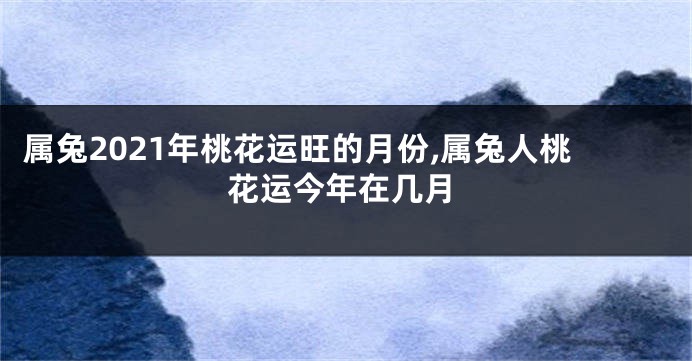 属兔2021年桃花运旺的月份,属兔人桃花运今年在几月